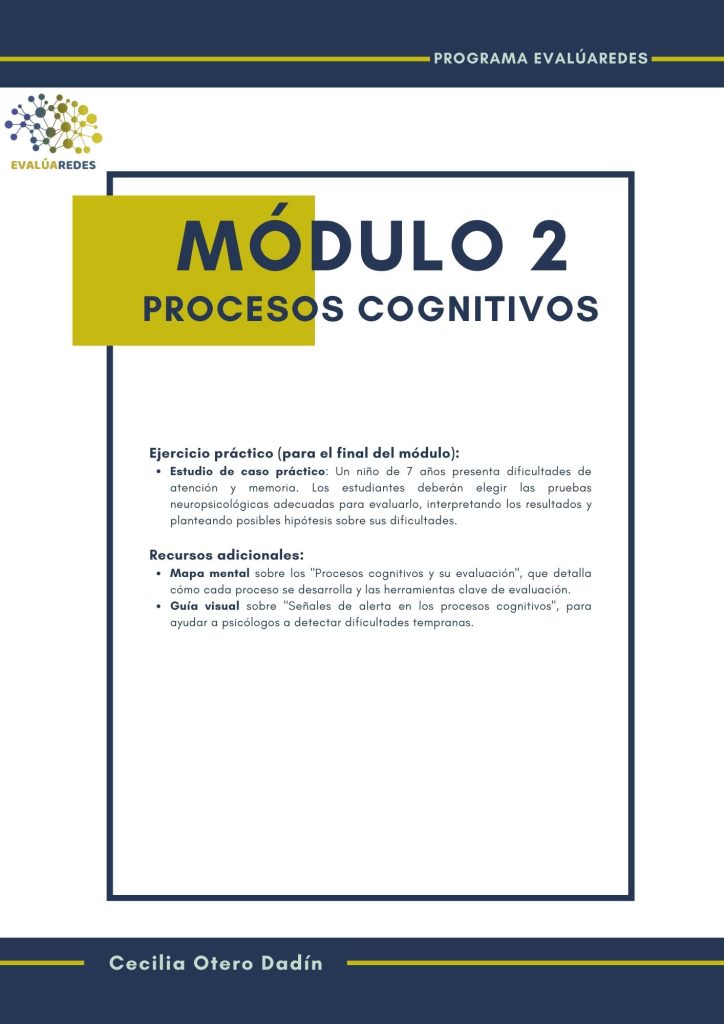 PROGRAMA EVALÚAREDES

EVALÚAREDES

MÓDULO 2

PROCESOS COGNITIVOS

Ejercicio práctico (para el final del módulo):

• Estudio de caso práctico: Un niño de 7 años presenta dificultades de atención y memoria. Los estudiantes deberán elegir las pruebas neuropsicológicas adecuadas para evaluarlo, interpretando los resultados y planteando posibles hipótesis sobre sus dificultades.

Recursos adicionales:

• Mapa mental sobre los "Procesos cognitivos y su evaluación", que detalla cómo cada proceso se desarrolla y las herramientas clave de evaluación.
• Guía visual sobre "Señales de alerta en los procesos cognitivos", para ayudar a psicólogos a detectar dificultades tempranas.

Cecilia Otero Dadín